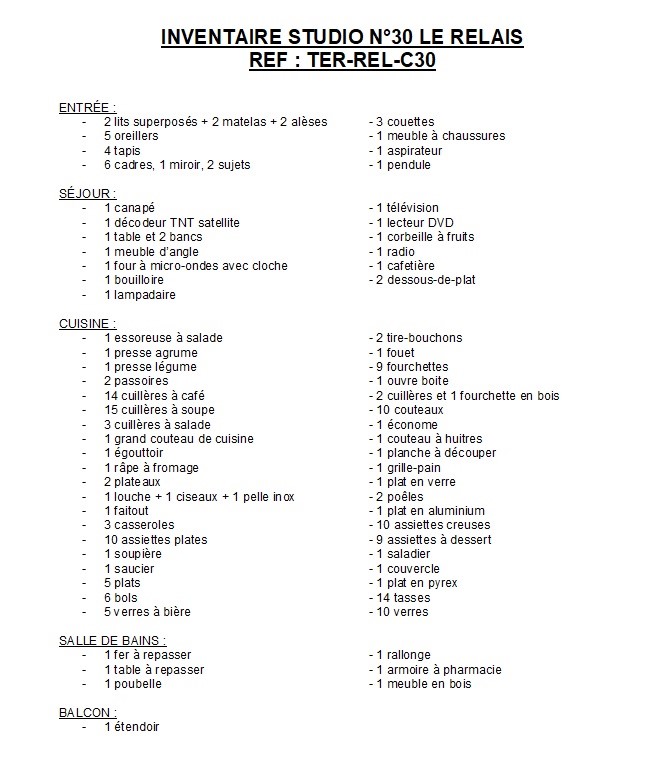 INVENTAIRE STUDIO N°30 LE RELAIS
REF : TER-REL-C30

ENTRÉE :
- 2 lits superposés + 2 matelas + 2 alèses
- 5 oreillers
- 4 tapis
- 6 cadres, 1 miroir, 2 sujets
- 3 couettes
- 1 meuble à chaussures
- 1 aspirateur
- 1 pendule

SÉJOUR :
- 1 canapé
- 1 décodeur TNT satellite
- 1 table et 2 bancs
- 1 meuble d'angle
- 1 four à micro-ondes avec cloche
- 1 bouilloire
- 1 lampadaire
- 1 télévision
- 1 lecteur DVD
- 1 corbeille à fruits
- 1 radio
- 1 cafetière
- 2 dessous-de-plat

CUISINE :
- 1 essoreuse à salade
- 1 presse agrume
- 1 presse légume
- 2 passoires
- 14 cuillères à café
- 15 cuillères à soupe
- 3 cuillères à salade
- 1 grand couteau de cuisine
- 1 égouttoir
- 1 râpe à fromage
- 2 plateaux
- 1 louche + 1 ciseaux + 1 pelle inox
- 1 faitout
- 3 casseroles
- 10 assiettes plates
- 1 soupière
- 1 saucier
- 5 plats
- 6 bols
- 5 verres à bière
- 2 tire-bouchons
- 1 fouet
- 9 fourchettes
- 1 ouvre boite
- 2 cuillères et 1 fourchette en bois
- 10 couteaux
- 1 économe
- 1 couteau à huitres
- 1 planche à découper
- 1 grille-pain
- 1 plat en verre
- 2 poêles
- 1 plat en aluminium
- 10 assiettes creuses
- 9 assiettes à dessert
- 1 saladier
- 1 couvercle
- 1 plat en pyrex
- 14 tasses
- 10 verres

SALLE DE BAINS :
- 1 fer à repasser
- 1 table à repasser
- 1 poubelle
- 1 rallonge
- 1 armoire à pharmacie
- 1 meuble en bois

BALCON :
- 1 étendoir